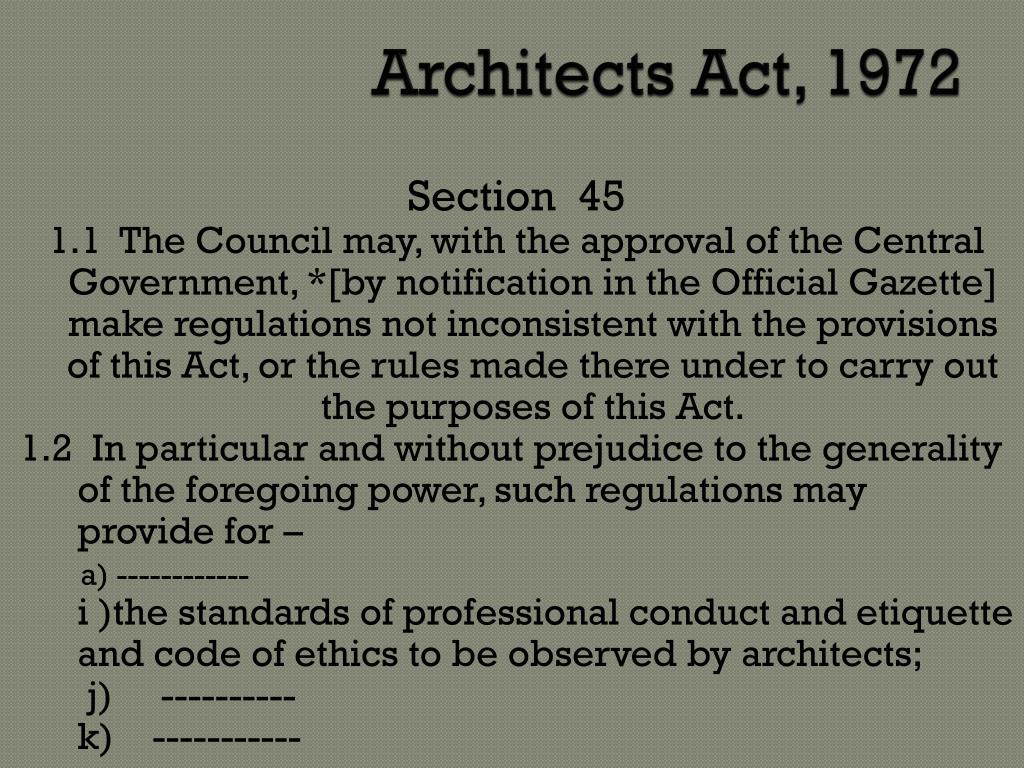 Architects Act, 1972

Section 45

1.1 The Council may, with the approval of the Central Government, *[by notification in the Official Gazette] make regulations not inconsistent with the provisions of this Act, or the rules made there under to carry out the purposes of this Act.

1.2 In particular and without prejudice to the generality of the foregoing power, such regulations may provide for –

a) ------------

i )the standards of professional conduct and etiquette and code of ethics to be observed by architects;

j) ----------

k) -----------